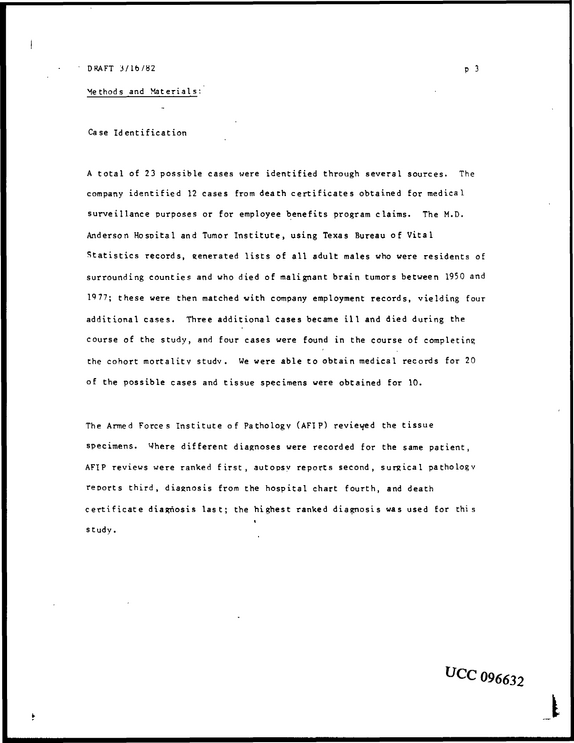 DRAFT 3/16/82

p 3

Methods and Materials:

Case Identification

A total of 23 possible cases were identified through several sources. The company identified 12 cases from death certificates obtained for medical surveillance purposes or for employee benefits program claims. The M.D. Anderson Hospital and Tumor Institute, using Texas Bureau of Vital Statistics records, generated lists of all adult males who were residents of surrounding counties and who died of malignant brain tumors between 1950 and 1977; these were then matched with company employment records, yielding four additional cases. Three additional cases became ill and died during the course of the study, and four cases were found in the course of completing the cohort mortality study. We were able to obtain medical records for 20 of the possible cases and tissue specimens were obtained for 10.

The Armed Forces Institute of Pathology (AFIP) reviewed the tissue specimens. Where different diagnoses were recorded for the same patient, AFIP reviews were ranked first, autopsy reports second, surgical pathology reports third, diagnosis from the hospital chart fourth, and death certificate diagnosis last; the highest ranked diagnosis was used for this study.

UCC 096632